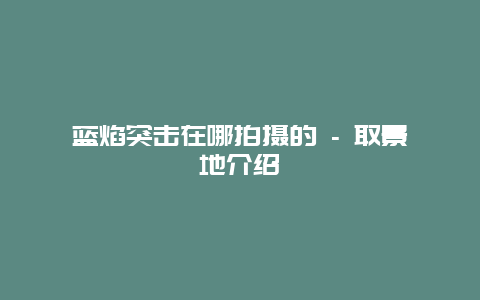 蓝焰突击在哪拍摄的 - 取景地介绍